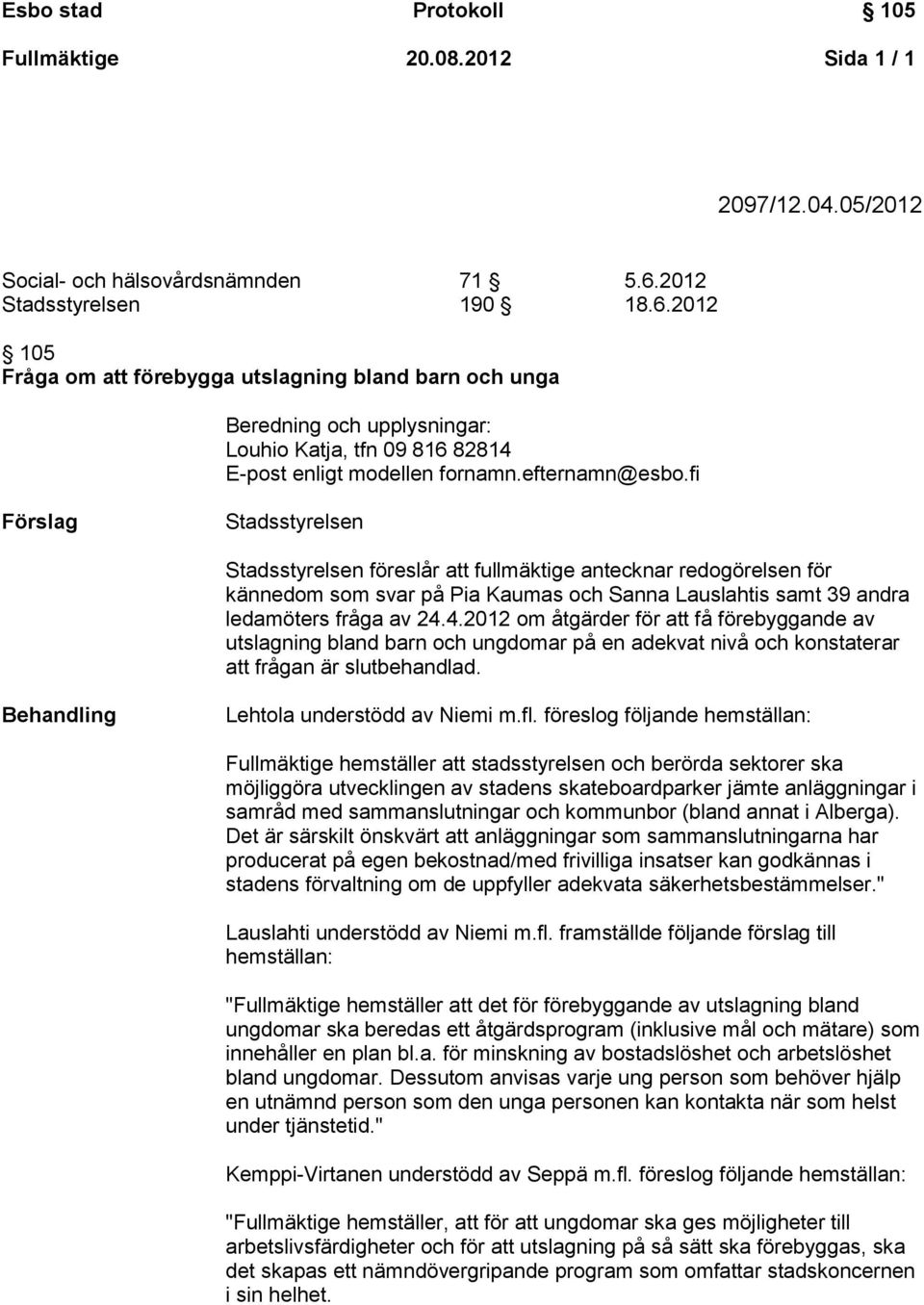 Esbo stad Protokoll § 105
Fullmäktige 20.08.2012 Sida 1 / 1

2097/12.04.05/2012

Social- och hälsovårdsnämnden 71 § 5.6.2012
Stadsstyrelsen 190 § 18.6.2012

§ 105
Fråga om att förebygga utslagning bland barn och unga

Beredning och upplysningar:
Louhio Katja, tfn 09 816 82814
E-post enligt modellen fornamn.efternamn@esbo.fi

Förslag

Stadsstyrelsen

Stadsstyrelsen föreslår att fullmäktige antecknar redogörelsen för kännedom som svar på Pia Kaumas och Sanna Lauslahtis samt 39 andra ledamöters fråga av 24.4.2012 om åtgärder för att få förebyggande av utslagning bland barn och ungdomar på en adekvat nivå och konstaterar att frågan är slutbehandlad.

Behandling

Lehtola understödd av Niemi m.fl. föreslog följande hemställan:

Fullmäktige hemställer att stadsstyrelsen och berörda sektorer ska möjliggöra utvecklingen av stadens skateboardparker jämte anläggningar i samråd med sammanslutningar och kommunbor (bland annat i Alberga). Det är särskilt önskvärt att anläggningar som sammanslutningarna har producerat på egen bekostnad/med frivilliga insatser kan godkännas i stadens förvaltning om de uppfyller adekvata säkerhetsbestämmelser."

Lauslahti understödd av Niemi m.fl. framställde följande förslag till hemställan:

"Fullmäktige hemställer att det för förebyggande av utslagning bland ungdomar ska beredas ett åtgärdsprogram (inklusive mål och mätare) som innehåller en plan bl.a. för minskning av bostadslöshet och arbetslöshet bland ungdomar. Dessutom anvisas varje ung person som behöver hjälp en utnämnd person som den unga personen kan kontakta när som helst under tjänstetid."

Kemppi-Virtanen understödd av Seppä m.fl. föreslog följande hemställan:

"Fullmäktige hemställer, att för att ungdomar ska ges möjligheter till arbetslivsfärdigheter och för att utslagning på så sätt ska förebyggas, ska det skapas ett nämndövergripande program som omfattar stadskoncernen i sin helhet.